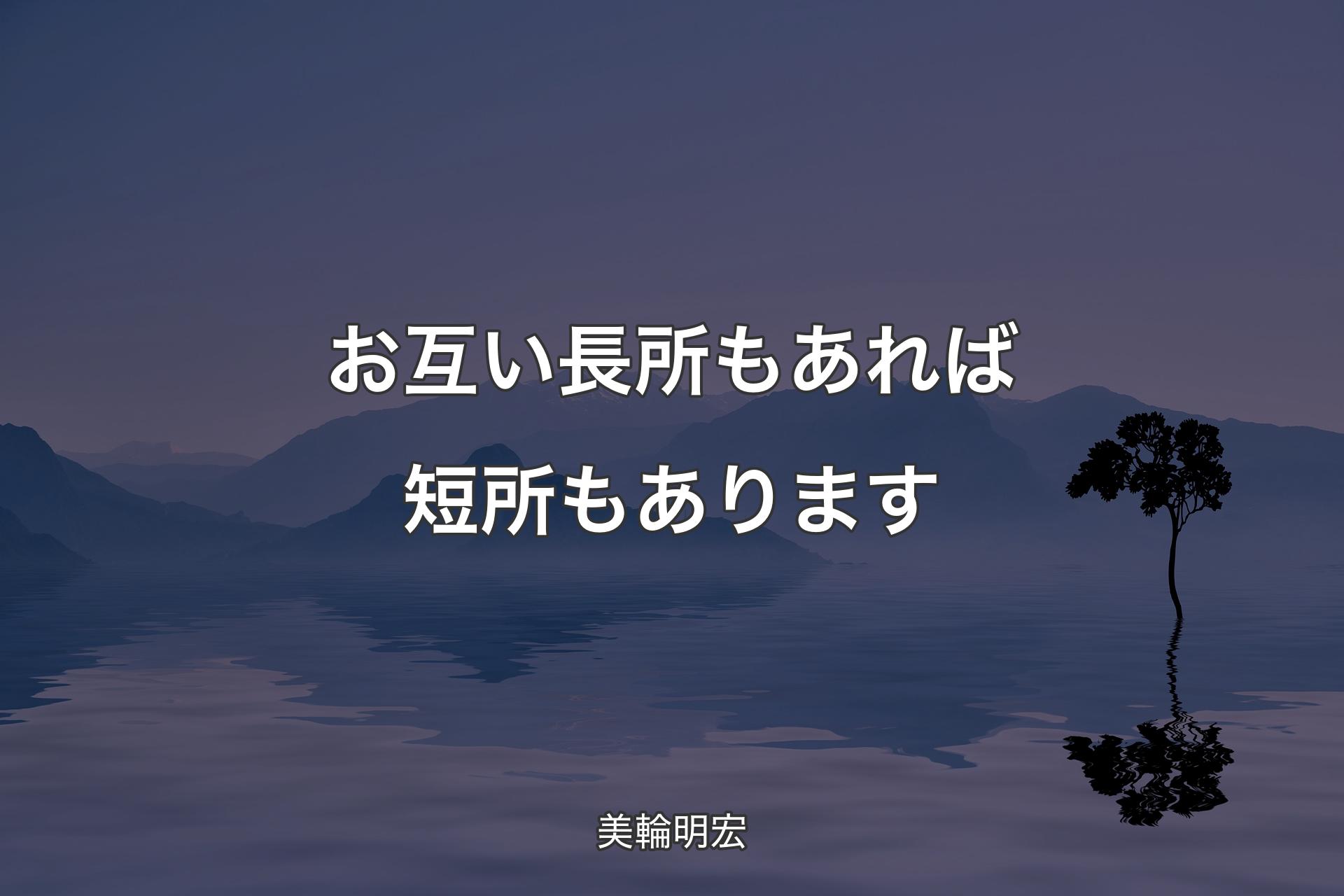 お互い長所もあれば短所もあります

美輪明宏